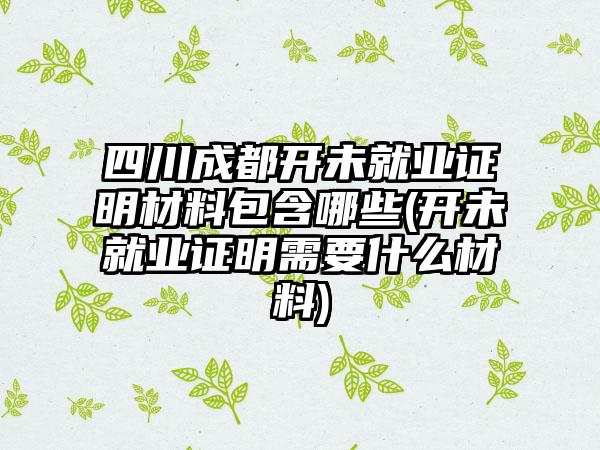 四川成都开未就业证明材料包含哪些(开未就业证明需要什么材料)